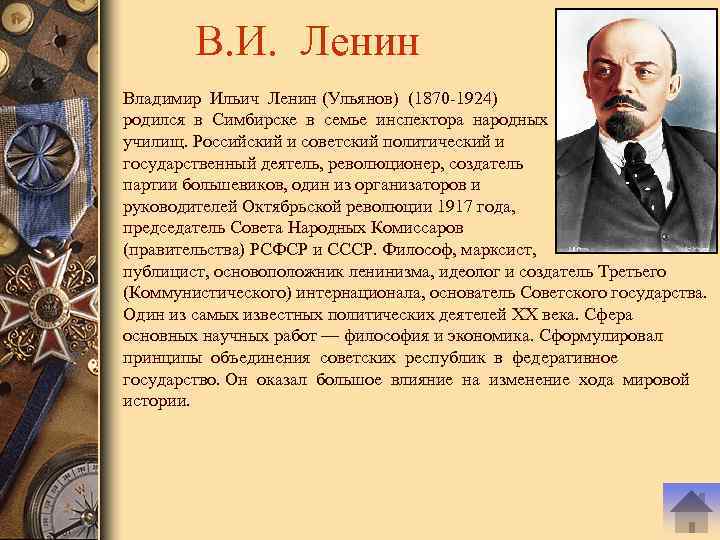 В.И. Ленин

Владимир Ильич Ленин (Ульянов) (1870-1924) родился в Симбирске в семье инспектора народных училищ. Российский и советский политический и государственный деятель, революционер, создатель партии большевиков, один из организаторов и руководителей Октябрьской революции 1917 года, председатель Совета Народных Комиссаров (правительства) РСФСР и СССР. Философ, марксист, публицист, основоположник ленинизма, идеолог и создатель Третьего (Коммунистического) интернационала, основатель Советского государства. Один из самых известных политических деятелей XX века. Сфера основных научных работ — философия и экономика. Сформулировал принципы объединения советских республик в федеративное государство. Он оказал большое влияние на изменение хода мировой истории.